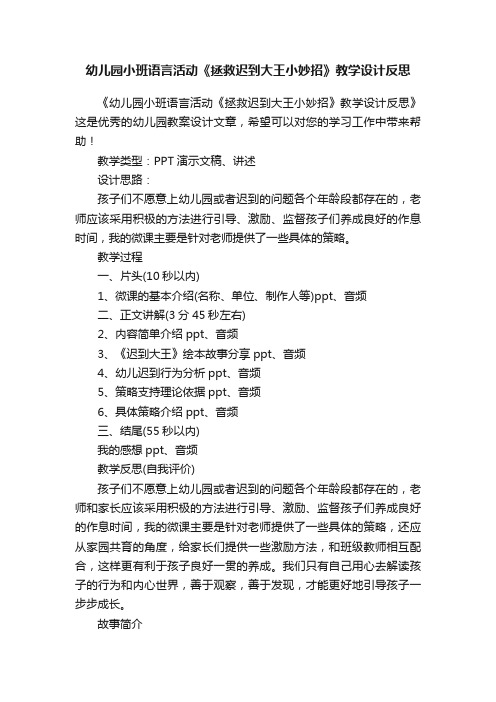 幼儿园小班语言活动《拯救迟到大王小妙招》教学设计反思

《幼儿园小班语言活动《拯救迟到大王小妙招》教学设计反思》这是优秀的幼儿园教案设计文章，希望可以对您的学习工作中带来帮助！

教学类型：PPT 演示文稿、讲述

设计思路：

孩子们不愿意上幼儿园或者迟到的问题各个年龄段都存在的，老师应该采用积极的方法进行引导、激励、监督孩子们养成良好的作息时间，我的微课主要是针对老师提供了一些具体的策略。

教学过程

一、片头(10 秒以内)

1、微课的基本介绍(名称、单位、制作人等)ppt、音频

二、正文讲解(3 分 45 秒左右)

2、内容简单介绍 ppt、音频

3、《迟到大王》绘本故事分享 ppt、音频

4、幼儿迟到行为分析 ppt、音频

5、策略支持理论依据 ppt、音频

6、具体策略介绍 ppt、音频

三、结尾(55 秒以内)

我的感想 ppt、音频

教学反思(自我评价)

孩子们不愿意上幼儿园或者迟到的问题各个年龄段都存在的，老师和家长应该采用积极的方法进行引导、激励、监督孩子们养成良好的作息时间，我的微课主要是针对老师提供了一些具体的策略，还应从家园共育的角度，给家长们提供一些激励方法，和班级教师相互配合，这样更有利于孩子良好一贯的养成。我们只有自己用心去解读孩子的行为和内心世界，善于观察，善于发现，才能更好地引导孩子一步步成长。

故事简介